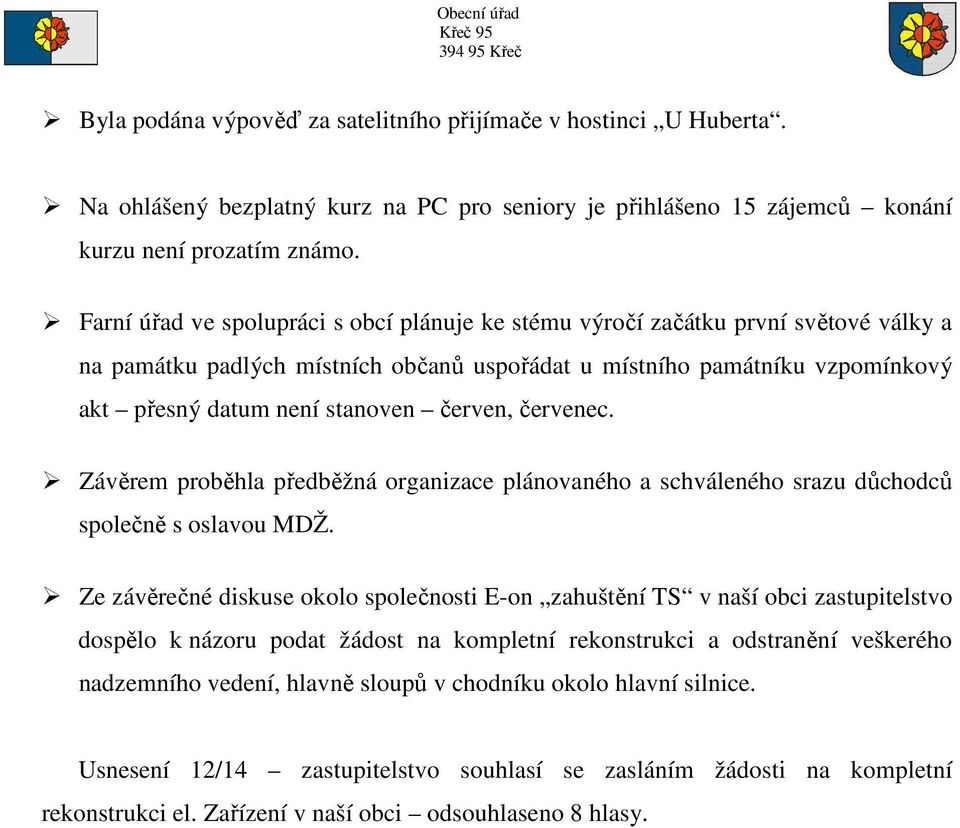 Obecní úřad
Křeč 95
394 95 Křeč

➢ Byla podána výpověď za satelitního přijímače v hostinci „U Huberta“.

➢ Na ohlášený bezplatný kurz na PC pro seniory je přihlášeno 15 zájemců – konání kurzu není prozatím známo.

➢ Farní úřad ve spolupráci s obcí plánuje ke stému výročí začátku první světové války a na památku padlých místních občanů uspořádat u místního památníku vzpomínkový akt – přesný datum není stanoven – červen, červenec.

➢ Závěrem proběhla předběžná organizace plánovaného a schváleného srazu důchodců společně s oslavou MDŽ.

➢ Ze závěrečné diskuse okolo společnosti E-on „zahuštění TS“ v naší obci zastupitelstvo dospělo k názoru podat žádost na kompletní rekonstrukci a odstranění veškerého nadzemního vedení, hlavně sloupů v chodníku okolo hlavní silnice.

Usnesení 12/14 – zastupitelstvo souhlasí se zasláním žádosti na kompletní rekonstrukci el. Zařízení v naší obci – odsouhlaseno 8 hlasy.